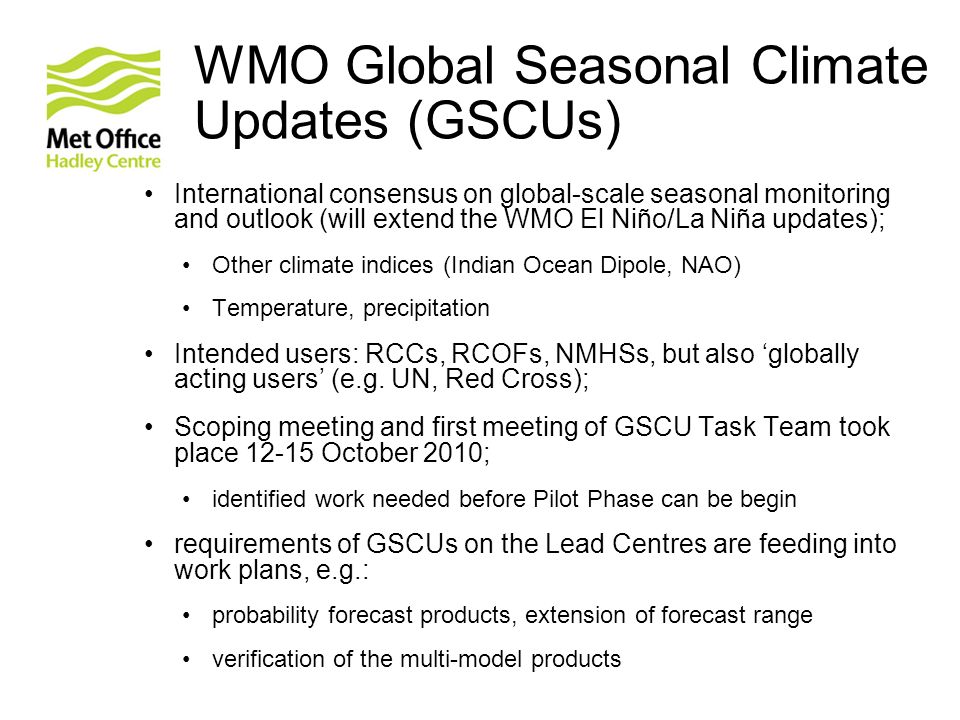 Met Office
Hadley Centre

WMO Global Seasonal Climate Updates (GSCUs)

• International consensus on global-scale seasonal monitoring and outlook (will extend the WMO El Niño/La Niña updates);

• Other climate indices (Indian Ocean Dipole, NAO)

• Temperature, precipitation

• Intended users: RCCs, RCOFs, NMHSs, but also ‘globally acting users’ (e.g. UN, Red Cross);

• Scoping meeting and first meeting of GSCU Task Team took place 12-15 October 2010;

• identified work needed before Pilot Phase can be begin

• requirements of GSCUs on the Lead Centres are feeding into work plans, e.g.:

• probability forecast products, extension of forecast range

• verification of the multi-model products